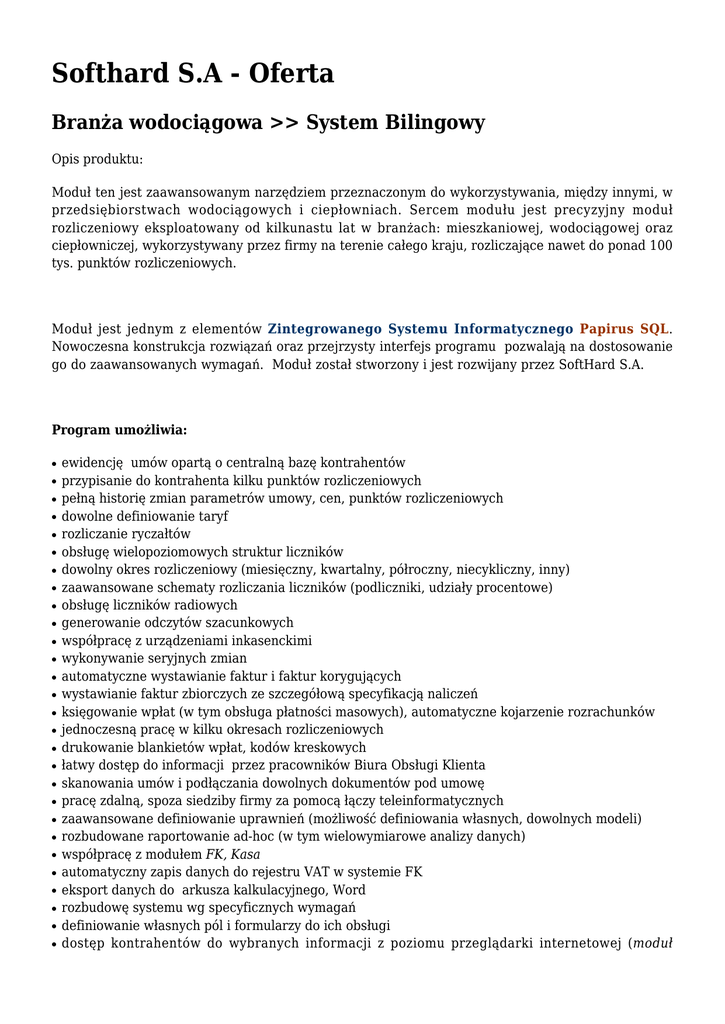 Softhard S.A - Oferta

Branża wodociągowa >> System Bilingowy

Opis produktu:

Moduł ten jest zaawansowanym narzędziem przeznaczonym do wykorzystywania, między innymi, w przedsiębiorstwach wodociągowych i ciepłowniach. Sercem modułu jest precyzyjny moduł rozliczeniowy eksploatowany od kilkunastu lat w branżach: mieszkaniowej, wodociągowej oraz ciepłowniczej, wykorzystywany przez firmy na terenie całego kraju, rozliczające nawet do ponad 100 tys. punktów rozliczeniowych.

Moduł jest jednym z elementów Zintegrowanego Systemu Informatycznego Papirus SQL. Nowoczesna konstrukcja rozwiązań oraz przejrzysty interfejs programu pozwalają na dostosowanie go do zaawansowanych wymagań. Moduł został stworzony i jest rozwijany przez SoftHard S.A.

Program umożliwia:

• ewidencję umów opartą o centralną bazę kontrahentów
• przypisanie do kontrahenta kilku punktów rozliczeniowych
• pełną historię zmian parametrów umowy, cen, punktów rozliczeniowych
• dowolne definiowanie taryf
• rozliczanie ryczałtów
• obsługę wielopoziomowych struktur liczników
• dowolny okres rozliczeniowy (miesięczny, kwartalny, półroczny, niecykliczny, inny)
• zaawansowane schematy rozliczania liczników (podliczniki, udziały procentowe)
• obsługę liczników radiowych
• generowanie odczytów szacunkowych
• współpracę z urządzeniami inkasenckimi
• wykonywanie seryjnych zmian
• automatyczne wystawianie faktur i faktur korygujących
• wystawianie faktur zbiorczych ze szczegółową specyfikacją naliczeń
• księgowanie wpłat (w tym obsługa płatności masowych), automatyczne kojarzenie rozrachunków
• jednoczesną pracę w kilku okresach rozliczeniowych
• drukowanie blankietów wpłat, kodów kreskowych
• łatwy dostęp do informacji przez pracowników Biura Obsługi Klienta
• skanowania umów i podłączania dowolnych dokumentów pod umowę
• pracę zdalną, spoza siedziby firmy za pomocą łączy teleinformatycznych
• zaawansowane definiowanie uprawnień (możliwość definiowania własnych, dowolnych modeli)
• rozbudowane raportowanie ad-hoc (w tym wielowymiarowe analizy danych)
• współpracę z modułem FK, Kasa
• automatyczny zapis danych do rejestru VAT w systemie FK
• eksport danych do arkusza kalkulacyjnego, Word
• rozbudowę systemu wg specyficznych wymagań
• definiowanie własnych pól i formularzy do ich obsługi
• dostęp kontrahentów do wybranych informacji z poziomu przeglądarki internetowej (moduł